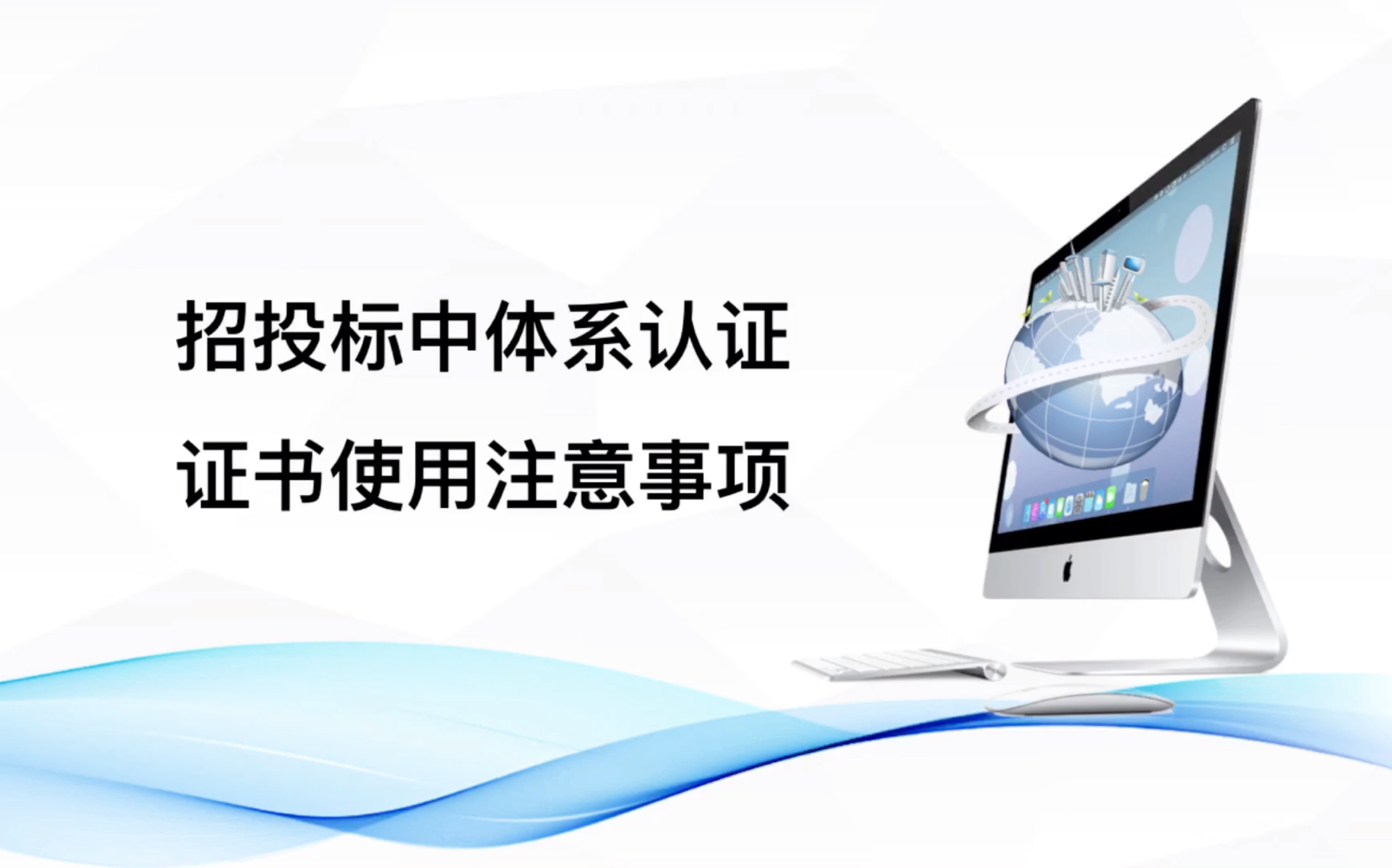 招投标中体系认证
证书使用注意事项